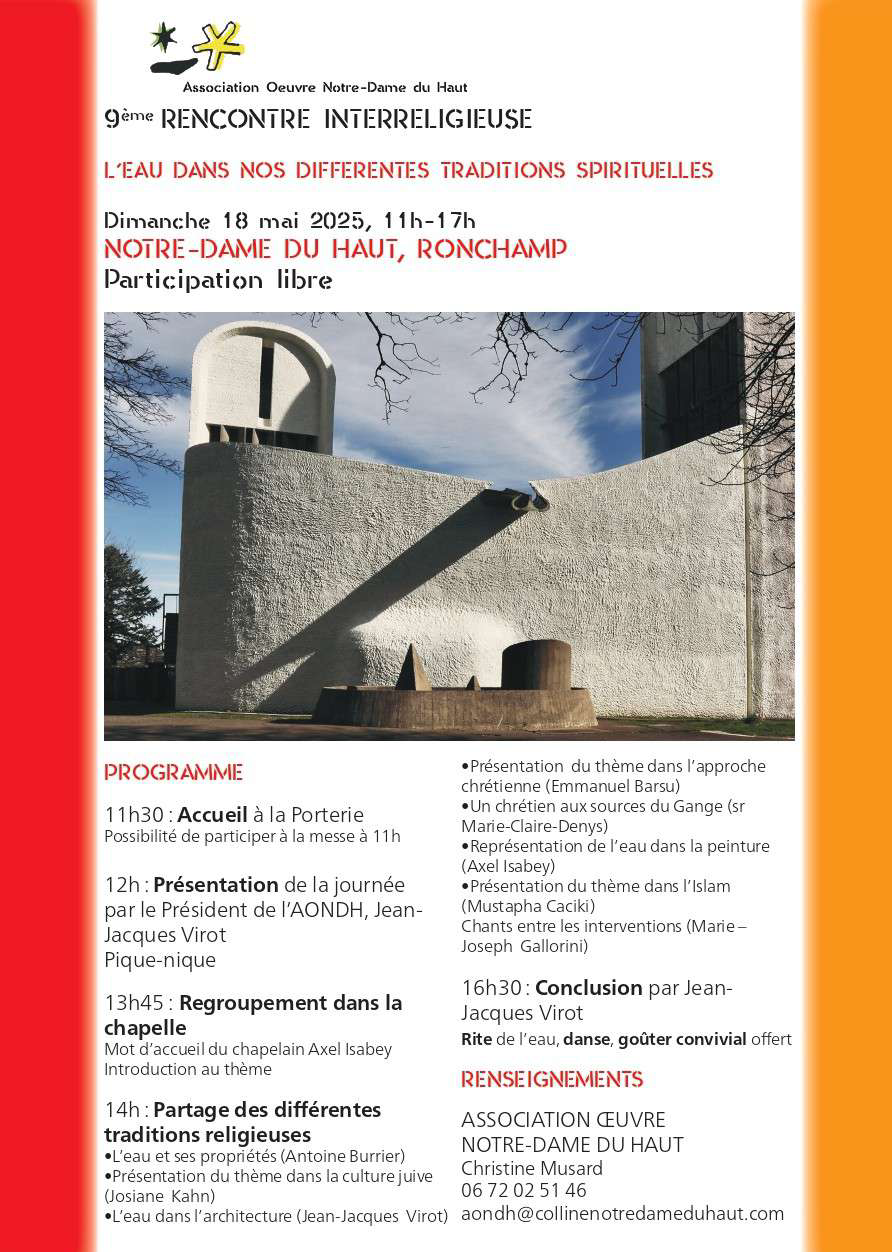 Association Oeuvre Notre-Dame du Haut

9ème RENCONTRE INTERRELIGIEUSE

L'EAU DANS NOS DIFFERENTES TRADITIONS SPIRITUELLES

Dimanche 18 mai 2025, 11h-17h
NOTRE-DAME DU HAUT, RONCHAMP
Participation libre

PROGRAMME

11h30 : Accueil à la Porterie
Possibilité de participer à la messe à 11h

12h : Présentation de la journée par le Président de l'AONDH, Jean-Jacques Virot
Pique-nique

13h45 : Regroupement dans la chapelle
Mot d'accueil du chapelain Axel Isabey
Introduction au thème

14h : Partage des différentes traditions religieuses
•L'eau et ses propriétés (Antoine Burrier)
•Présentation du thème dans la culture juive (Josiane Kahn)
•L'eau dans l'architecture (Jean-Jacques Virot)
•Présentation du thème dans l'approche chrétienne (Emmanuel Barsu)
•Un chrétien aux sources du Gange (sr Marie-Claire-Denys)
•Représentation de l'eau dans la peinture (Axel Isabey)
•Présentation du thème dans l'Islam (Mustapha Caciki)
Chants entre les interventions (Marie – Joseph Gallorini)

16h30 : Conclusion par Jean-Jacques Virot
Rite de l'eau, danse, goûter convivial offert

RENSEIGNEMENTS

ASSOCIATION ŒUVRE NOTRE-DAME DU HAUT
Christine Musard
06 72 02 51 46
aondh@collinenotredameduhaut.com